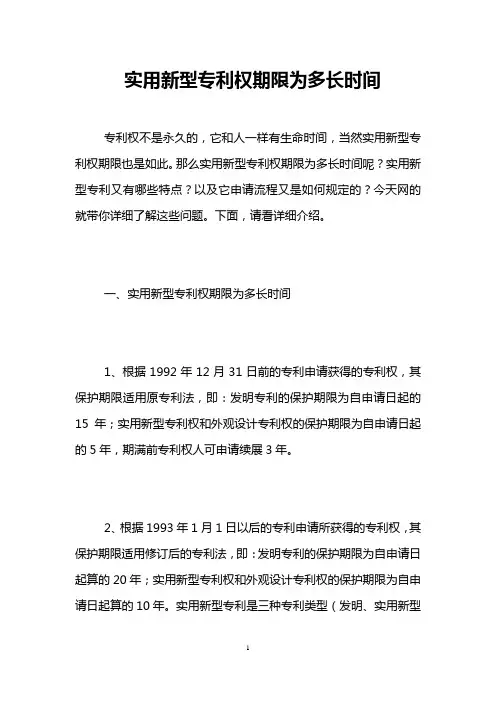 实用新型专利权期限为多长时间

专利权不是永久的，它和人一样有生命时间，当然实用新型专利权期限也是如此。那么实用新型专利权期限为多长时间呢？实用新型专利又有哪些特点？以及它申请流程又是如何规定的？今天网的就带你详细了解这些问题。下面，请看详细介绍。

一、实用新型专利权期限为多长时间

1、根据 1992 年 12 月 31 日前的专利申请获得的专利权，其保护期限适用原专利法，即：发明专利的保护期限为自申请日起的 15 年；实用新型专利权和外观设计专利权的保护期限为自申请日起的 5 年，期满前专利权人可申请续展 3 年。

2、根据 1993 年 1 月 1 日以后的专利申请所获得的专利权，其保护期限适用修订后的专利法，即：发明专利的保护期限为自申请日起算的 20 年；实用新型专利权和外观设计专利权的保护期限为自申请日起算的 10 年。实用新型专利是三种专利类型（发明、实用新型

1